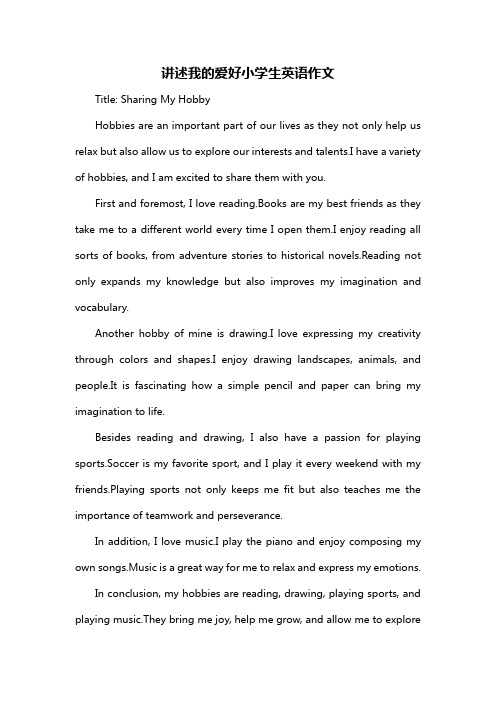 讲述我的爱好小学生英语作文

Title: Sharing My Hobby

Hobbies are an important part of our lives as they not only help us relax but also allow us to explore our interests and talents.I have a variety of hobbies, and I am excited to share them with you.

First and foremost, I love reading.Books are my best friends as they take me to a different world every time I open them.I enjoy reading all sorts of books, from adventure stories to historical novels.Reading not only expands my knowledge but also improves my imagination and vocabulary.

Another hobby of mine is drawing.I love expressing my creativity through colors and shapes.I enjoy drawing landscapes, animals, and people.It is fascinating how a simple pencil and paper can bring my imagination to life.

Besides reading and drawing, I also have a passion for playing sports.Soccer is my favorite sport, and I play it every weekend with my friends.Playing sports not only keeps me fit but also teaches me the importance of teamwork and perseverance.

In addition, I love music.I play the piano and enjoy composing my own songs.Music is a great way for me to relax and express my emotions.

In conclusion, my hobbies are reading, drawing, playing sports, and playing music.They bring me joy, help me grow, and allow me to explore